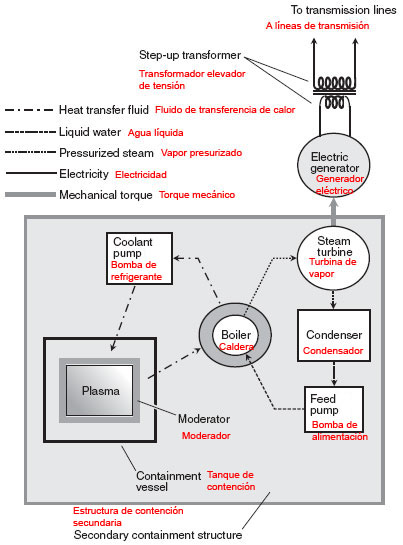 To transmission lines
A líneas de transmisión

Step-up transformer
Transformador elevador de tensión

Heat transfer fluid Fluido de transferencia de calor
Liquid water Agua líquida
Pressurized steam Vapor presurizado
Electricity Electricidad
Mechanical torque Torque mecánico

Electric generator
Generador eléctrico

Coolant pump
Bomba de refrigerante

Steam turbine
Turbina de vapor

Boiler
Caldera

Condenser
Condensador

Plasma

Moderator
Moderador

Feed pump
Bomba de alimentación

Containment vessel
Tanque de contención

Estructura de contención secundaria
Secondary containment structure